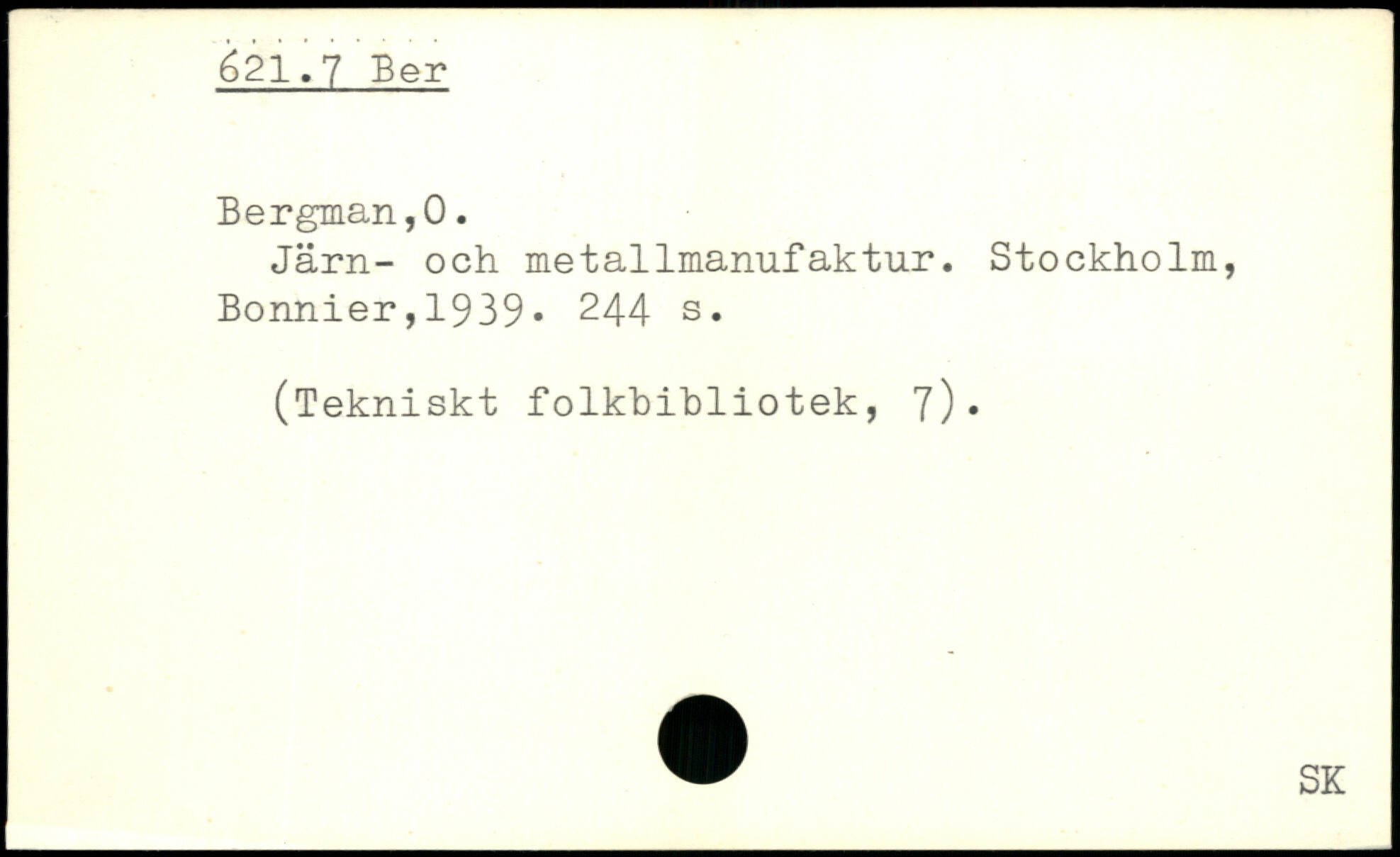 621.7 Ber

Bergman,O.
Järn- och metallmanufaktur. Stockholm, Bonnier,1939. 244 s.

(Tekniskt folkbibliotek, 7).

SK